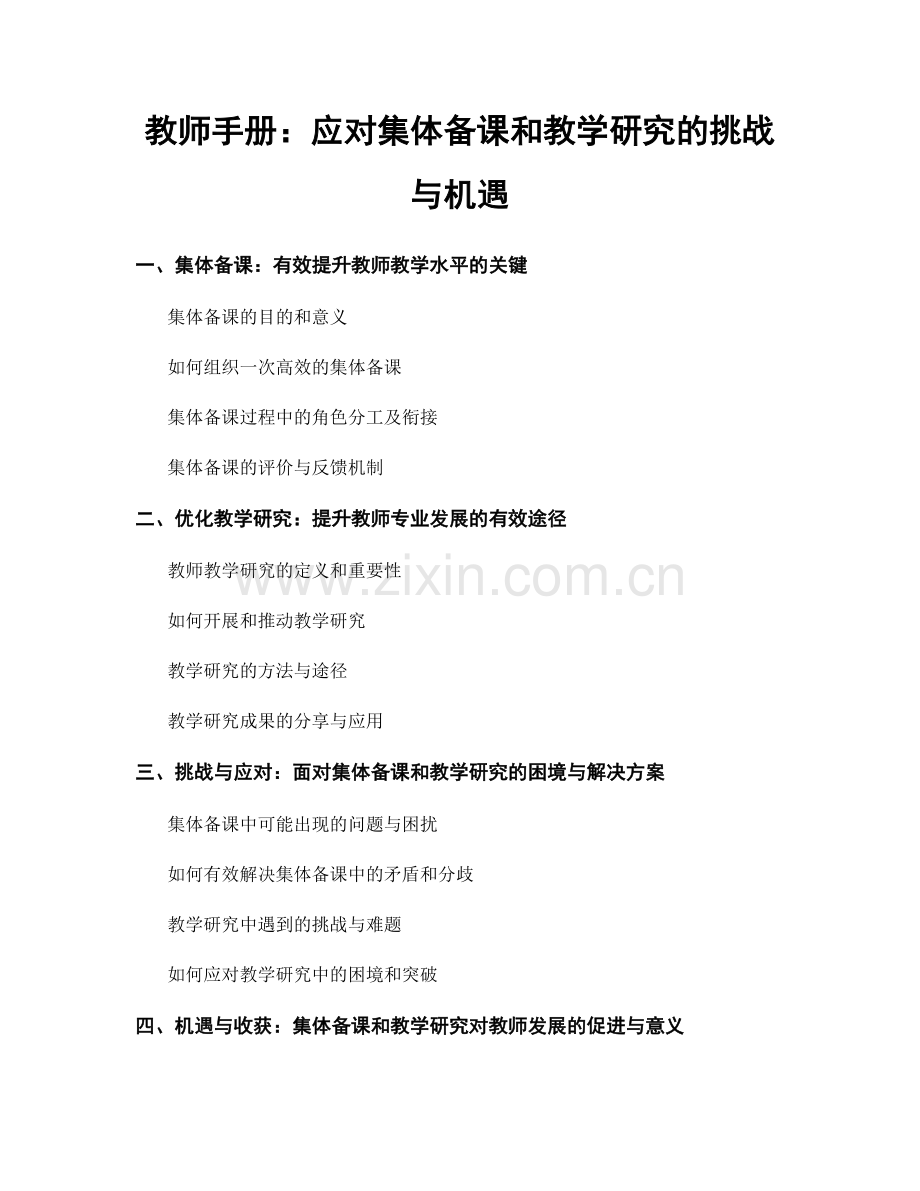 教师手册：应对集体备课和教学研究的挑战与机遇

一、集体备课：有效提升教师教学水平的关键

集体备课的目的和意义

如何组织一次高效的集体备课

集体备课过程中的角色分工及衔接

集体备课的评价与反馈机制

二、优化教学研究：提升教师专业发展的有效途径

教师教学研究的定义和重要性

如何开展和推动教学研究

教学研究的方法与途径

教学研究成果的分享与应用

三、挑战与应对：面对集体备课和教学研究的困境与解决方案

集体备课中可能出现的问题与困扰

如何有效解决集体备课中的矛盾和分歧

教学研究中遇到的挑战与难题

如何应对教学研究中的困境和突破

四、机遇与收获：集体备课和教学研究对教师发展的促进与意义

www.zixin.com.cn